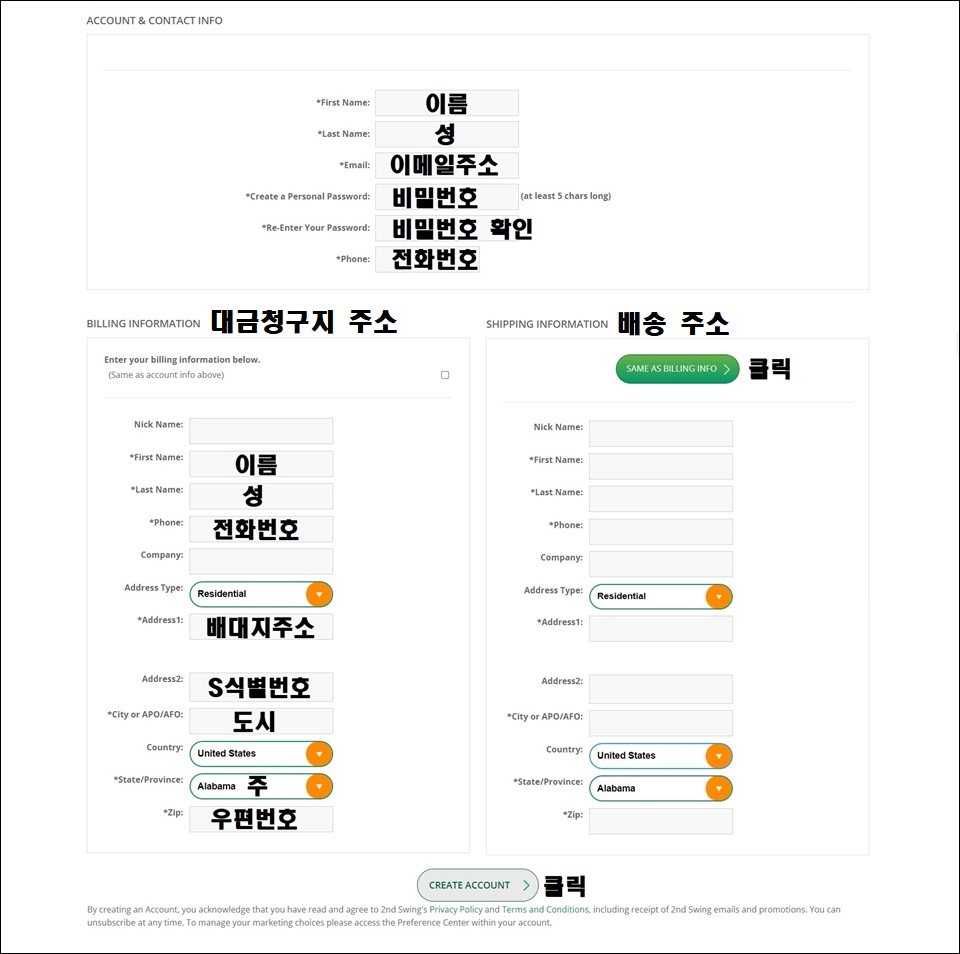 ACCOUNT & CONTACT INFO

*First Name: 이름
*Last Name: 성
*Email: 이메일주소
*Create a Personal Password: 비밀번호 (at least 5 chars long)
*Re-Enter Your Password: 비밀번호 확인
*Phone: 전화번호

BILLING INFORMATION 대금청구지 주소

Enter your billing information below.
(Same as account info above)

Nick Name:
*First Name: 이름
*Last Name: 성
*Phone: 전화번호
Company:
Address Type: Residential
*Address1: 배대지주소
Address2: S식별번호
*City or APO/AFO: 도시
Country: United States
*State/Province: Alabama 주
*Zip: 우편번호

SHIPPING INFORMATION 배송 주소

SAME AS BILLING INFO 클릭

Nick Name:
*First Name:
*Last Name:
*Phone:
Company:
Address Type: Residential
*Address1:
Address2:
*City or APO/AFO:
Country: United States
*State/Province: Alabama
*Zip:

CREATE ACCOUNT 클릭

By creating an Account, you acknowledge that you have read and agree to 2nd Swing's Privacy Policy and Terms and Conditions, including receipt of 2nd Swing emails and promotions. You can unsubscribe at any time. To manage your marketing choices please access the Preference Center within your account.